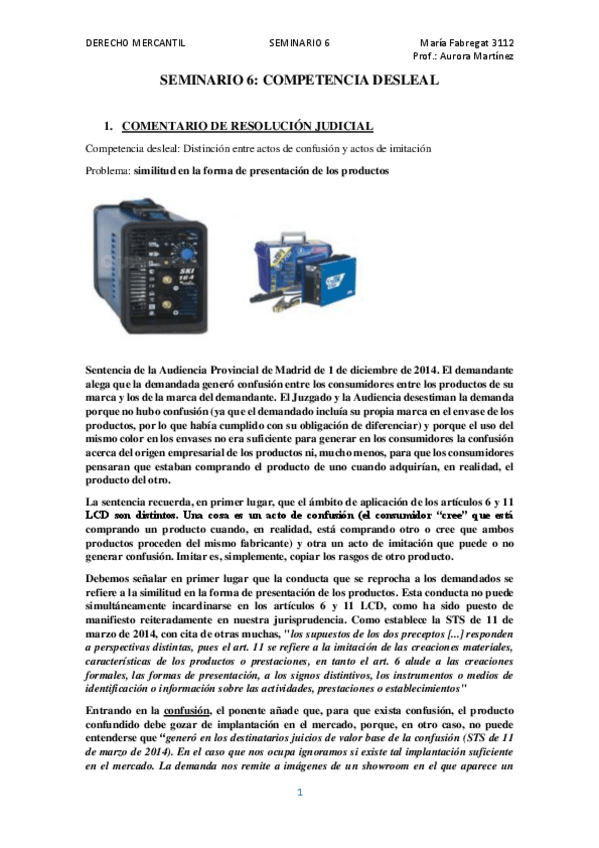 DERECHO MERCANTIL SEMINARIO 6 María Fabregat 3112
Prof.: Aurora Martínez

SEMINARIO 6: COMPETENCIA DESLEAL

1. COMENTARIO DE RESOLUCIÓN JUDICIAL

Competencia desleal: Distinción entre actos de confusión y actos de imitación

Problema: similitud en la forma de presentación de los productos

SKI 164

Sentencia de la Audiencia Provincial de Madrid de 1 de diciembre de 2014. El demandante alega que la demandada generó confusión entre los consumidores entre los productos de su marca y los de la marca del demandante. El Juzgado y la Audiencia desestiman la demanda porque no hubo confusión (ya que el demandado incluía su propia marca en el envase de los productos, por lo que había cumplido con su obligación de diferenciar) y porque el uso del mismo color en los envases no era suficiente para generar en los consumidores la confusión acerca del origen empresarial de los productos ni, mucho menos, para que los consumidores pensaran que estaban comprando el producto de uno cuando adquirían, en realidad, el producto del otro.

La sentencia recuerda, en primer lugar, que el ámbito de aplicación de los artículos 6 y 11 LCD son distintos. Una cosa es un acto de confusión (el consumidor "cree" que está comprando un producto cuando, en realidad, está comprando otro o cree que ambos productos proceden del mismo fabricante) y otra un acto de imitación que puede o no generar confusión. Imitar es, simplemente, copiar los rasgos de otro producto.

Debemos señalar en primer lugar que la conducta que se reprocha a los demandados se refiere a la similitud en la forma de presentación de los productos. Esta conducta no puede simultáneamente incardinarse en los artículos 6 y 11 LCD, como ha sido puesto de manifiesto reiteradamente en nuestra jurisprudencia. Como establece la STS de 11 de marzo de 2014, con cita de otras muchas, "los supuestos de los dos preceptos [...] responden a perspectivas distintas, pues el art. 11 se refiere a la imitación de las creaciones materiales, características de los productos o prestaciones, en tanto el art. 6 alude a las creaciones formales, las formas de presentación, a los signos distintivos, los instrumentos o medios de identificación o información sobre las actividades, prestaciones o establecimientos"

Entrando en la confusión, el ponente añade que, para que exista confusión, el producto confundido debe gozar de implantación en el mercado, porque, en otro caso, no puede entenderse que "generó en los destinatarios juicios de valor base de la confusión (STS de 11 de marzo de 2014). En el caso que nos ocupa ignoramos si existe tal implantación suficiente en el mercado. La demanda nos remite a imágenes de un showroom en el que aparece un

1